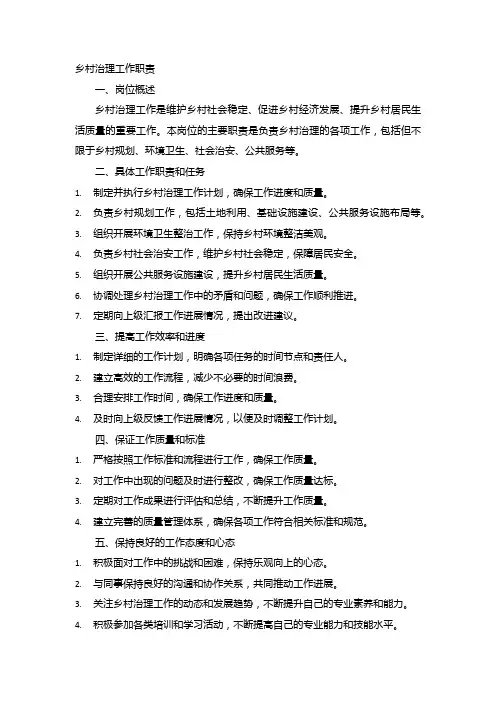 乡村治理工作职责

一、岗位概述

乡村治理工作是维护乡村社会稳定、促进乡村经济发展、提升乡村居民生活质量的重要工作。本岗位的主要职责是负责乡村治理的各项工作，包括但不限于乡村规划、环境卫生、社会治安、公共服务等。

二、具体工作职责和任务

1. 制定并执行乡村治理工作计划，确保工作进度和质量。
2. 负责乡村规划工作，包括土地利用、基础设施建设、公共服务设施布局等。
3. 组织开展环境卫生整治工作，保持乡村环境整洁美观。
4. 负责乡村社会治安工作，维护乡村社会稳定，保障居民安全。
5. 组织开展公共服务设施建设，提升乡村居民生活质量。
6. 协调处理乡村治理工作中的矛盾和问题，确保工作顺利推进。
7. 定期向上级汇报工作进展情况，提出改进建议。

三、提高工作效率和进度

1. 制定详细的工作计划，明确各项任务的时间节点和责任人。
2. 建立高效的工作流程，减少不必要的时间浪费。
3. 合理安排工作时间，确保工作进度和质量。
4. 及时向上级反馈工作进展情况，以便及时调整工作计划。

四、保证工作质量和标准

1. 严格按照工作标准和流程进行工作，确保工作质量。
2. 对工作中出现的问题及时进行整改，确保工作质量达标。
3. 定期对工作成果进行评估和总结，不断提升工作质量。
4. 建立完善的质量管理体系，确保各项工作符合相关标准和规范。

五、保持良好的工作态度和心态

1. 积极面对工作中的挑战和困难，保持乐观向上的心态。
2. 与同事保持良好的沟通和协作关系，共同推动工作进展。
3. 关注乡村治理工作的动态和发展趋势，不断提升自己的专业素养和能力。
4. 积极参加各类培训和学习活动，不断提高自己的专业能力和技能水平。